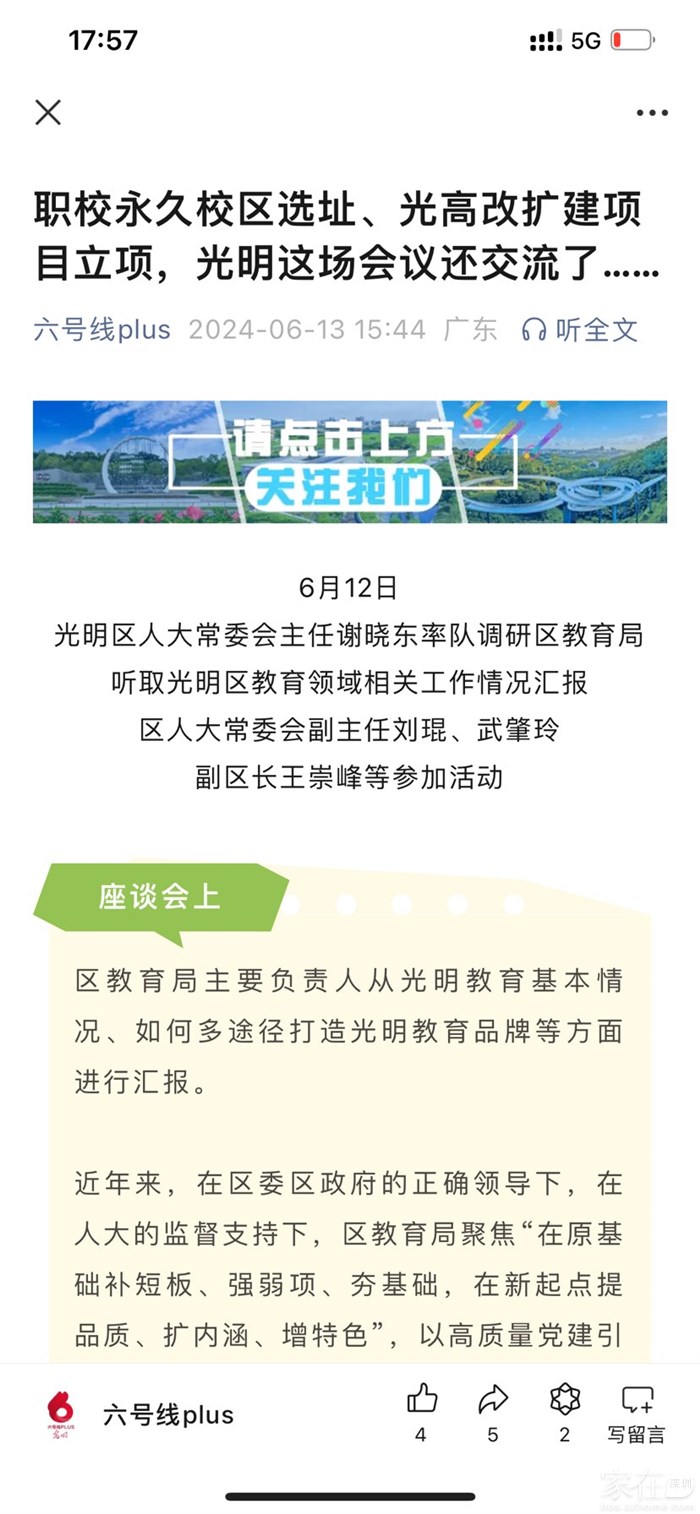 17:57

5G

职校永久校区选址、光高改扩建项目立项，光明这场会议还交流了……

六号线plus 2024-06-13 15:44 广东 听全文

请点击上方
关注我们

6月12日
光明区人大常委会主任谢晓东率队调研区教育局
听取光明区教育领域相关工作情况汇报
区人大常委会副主任刘琨、武肇玲
副区长王崇峰等参加活动

座谈会上

区教育局主要负责人从光明教育基本情况、如何多途径打造光明教育品牌等方面进行汇报。

近年来，在区委区政府的正确领导下，在人大的监督支持下，区教育局聚焦“在原基础补短板、强弱项、夯基础，在新起点提品质、扩内涵、增特色”，以高质量党建引

六号线plus 4 5 2 写留言

家在深圳